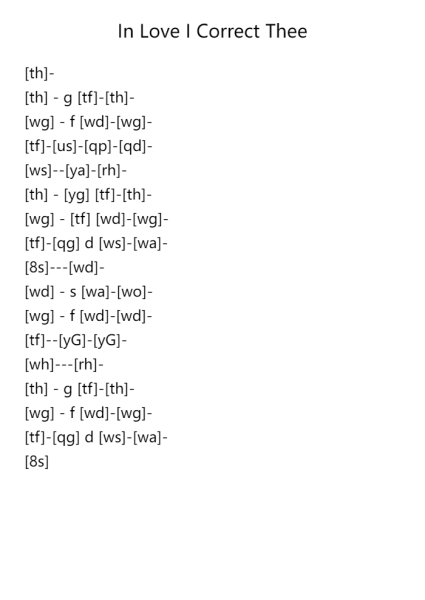 In Love I Correct Thee

[th]-
[th] - g [tf]-[th]-
[wg] - f [wd]-[wg]-
[tf]-[us]-[qp]-[qd]-
[ws]--[ya]-[rh]-
[th] - [yg] [tf]-[th]-
[wg] - [tf] [wd]-[wg]-
[tf]-[qg] d [ws]-[wa]-
[8s]---[wd]-
[wd] - s [wa]-[wo]-
[wg] - f [wd]-[wd]-
[tf]--[yG]-[yG]-
[wh]---[rh]-
[th] - g [tf]-[th]-
[wg] - f [wd]-[wg]-
[tf]-[qg] d [ws]-[wa]-
[8s]